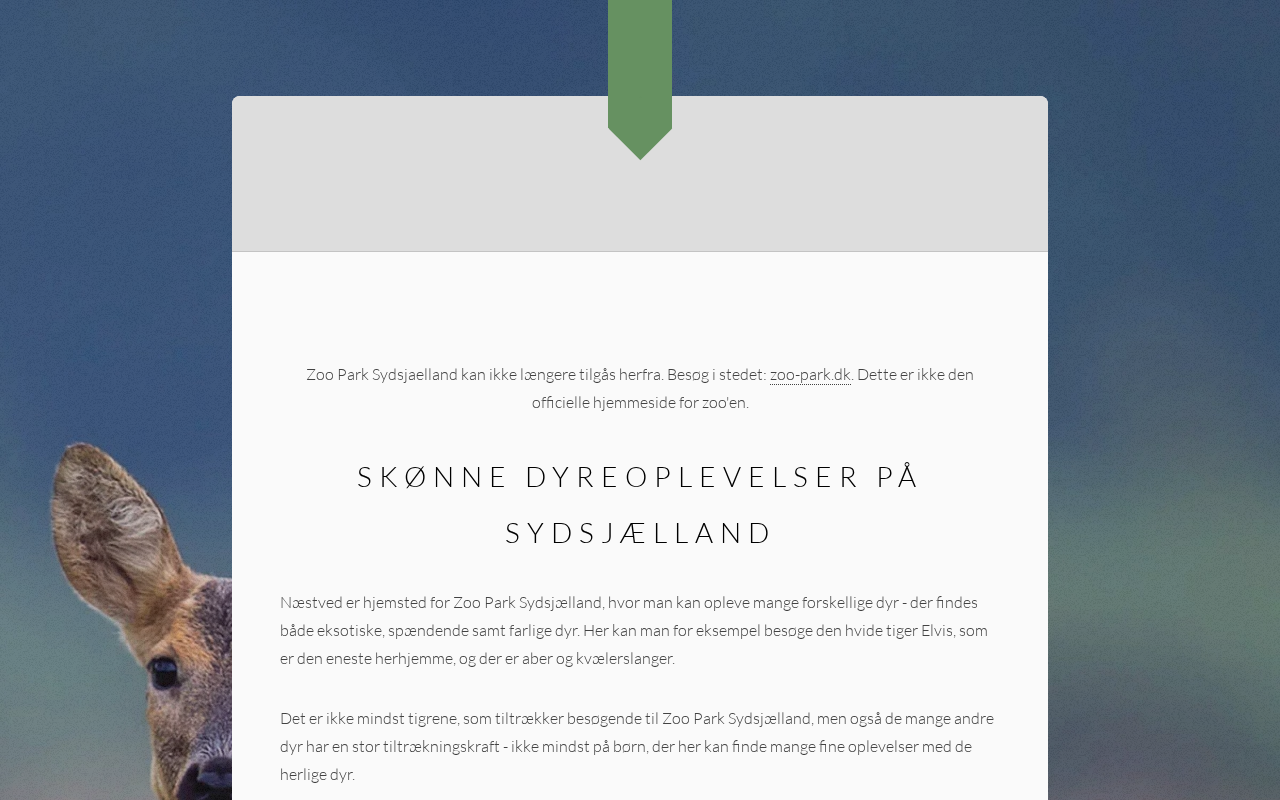 Zoo Park Sydsjaelland kan ikke længere tilgås herfra. Besøg i stedet: zoo-park.dk. Dette er ikke den officielle hjemmeside for zoo'en.

SKØNNE DYREOPLEVELSER PÅ SYDSJÆLLAND

Næstved er hjemsted for Zoo Park Sydsjælland, hvor man kan opleve mange forskellige dyr - der findes både eksotiske, spændende samt farlige dyr. Her kan man for eksempel besøge den hvide tiger Elvis, som er den eneste herhjemme, og der er aber og kvælerslanger.

Det er ikke mindst tigrene, som tiltrækker besøgende til Zoo Park Sydsjælland, men også de mange andre dyr har en stor tiltrækningskraft - ikke mindst på børn, der her kan finde mange fine oplevelser med de herlige dyr.